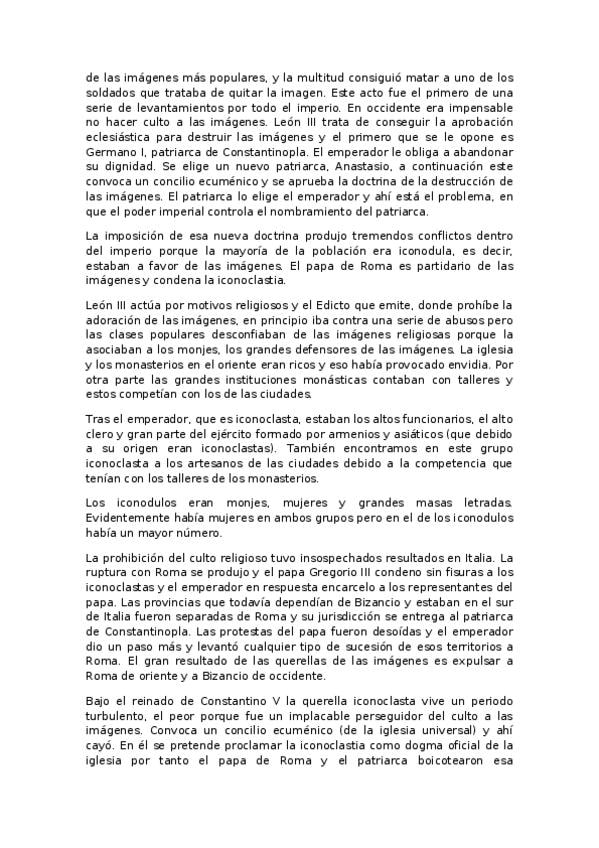 de las imágenes más populares, y la multitud consiguió matar a uno de los soldados que trataba de quitar la imagen. Este acto fue el primero de una serie de levantamientos por todo el imperio. En occidente era impensable no hacer culto a las imágenes. León III trata de conseguir la aprobación eclesiástica para destruir las imágenes y el primero que se le opone es Germano I, patriarca de Constantinopla. El emperador le obliga a abandonar su dignidad. Se elige un nuevo patriarca, Anastasio, a continuación este convoca un concilio ecuménico y se aprueba la doctrina de la destrucción de las imágenes. El patriarca lo elige el emperador y ahí está el problema, en que el poder imperial controla el nombramiento del patriarca.

La imposición de esa nueva doctrina produjo tremendos conflictos dentro del imperio porque la mayoría de la población era iconodula, es decir, estaban a favor de las imágenes. El papa de Roma es partidario de las imágenes y condena la iconoclastia.

León III actúa por motivos religiosos y el Edicto que emite, donde prohíbe la adoración de las imágenes, en principio iba contra una serie de abusos pero las clases populares desconfiaban de las imágenes religiosas porque la asociaban a los monjes, los grandes defensores de las imágenes. La iglesia y los monasterios en el oriente eran ricos y eso había provocado envidia. Por otra parte las grandes instituciones monásticas contaban con talleres y estos competían con los de las ciudades.

Tras el emperador, que es iconoclasta, estaban los altos funcionarios, el alto clero y gran parte del ejército formado por armenios y asiáticos (que debido a su origen eran iconoclastas). También encontramos en este grupo iconoclasta a los artesanos de las ciudades debido a la competencia que tenían con los talleres de los monasterios.

Los iconodulos eran monjes, mujeres y grandes masas letradas. Evidentemente había mujeres en ambos grupos pero en el de los iconodulos había un mayor número.

La prohibición del culto religioso tuvo insospechados resultados en Italia. La ruptura con Roma se produjo y el papa Gregorio III condeno sin fisuras a los iconoclastas y el emperador en respuesta encarcelo a los representantes del papa. Las provincias que todavía dependían de Bizancio y estaban en el sur de Italia fueron separadas de Roma y su jurisdicción se entrega al patriarca de Constantinopla. Las protestas del papa fueron desoídas y el emperador dio un paso más y levantó cualquier tipo de sucesión de esos territorios a Roma. El gran resultado de las querellas de las imágenes es expulsar a Roma de oriente y a Bizancio de occidente.

Bajo el reinado de Constantino V la querella iconoclasta vive un periodo turbulento, el peor porque fue un implacable perseguidor del culto a las imágenes. Convoca un concilio ecuménico (de la iglesia universal) y ahí cayó. En él se pretende proclamar la iconoclastia como dogma oficial de la iglesia por tanto el papa de Roma y el patriarca boicotearon esa